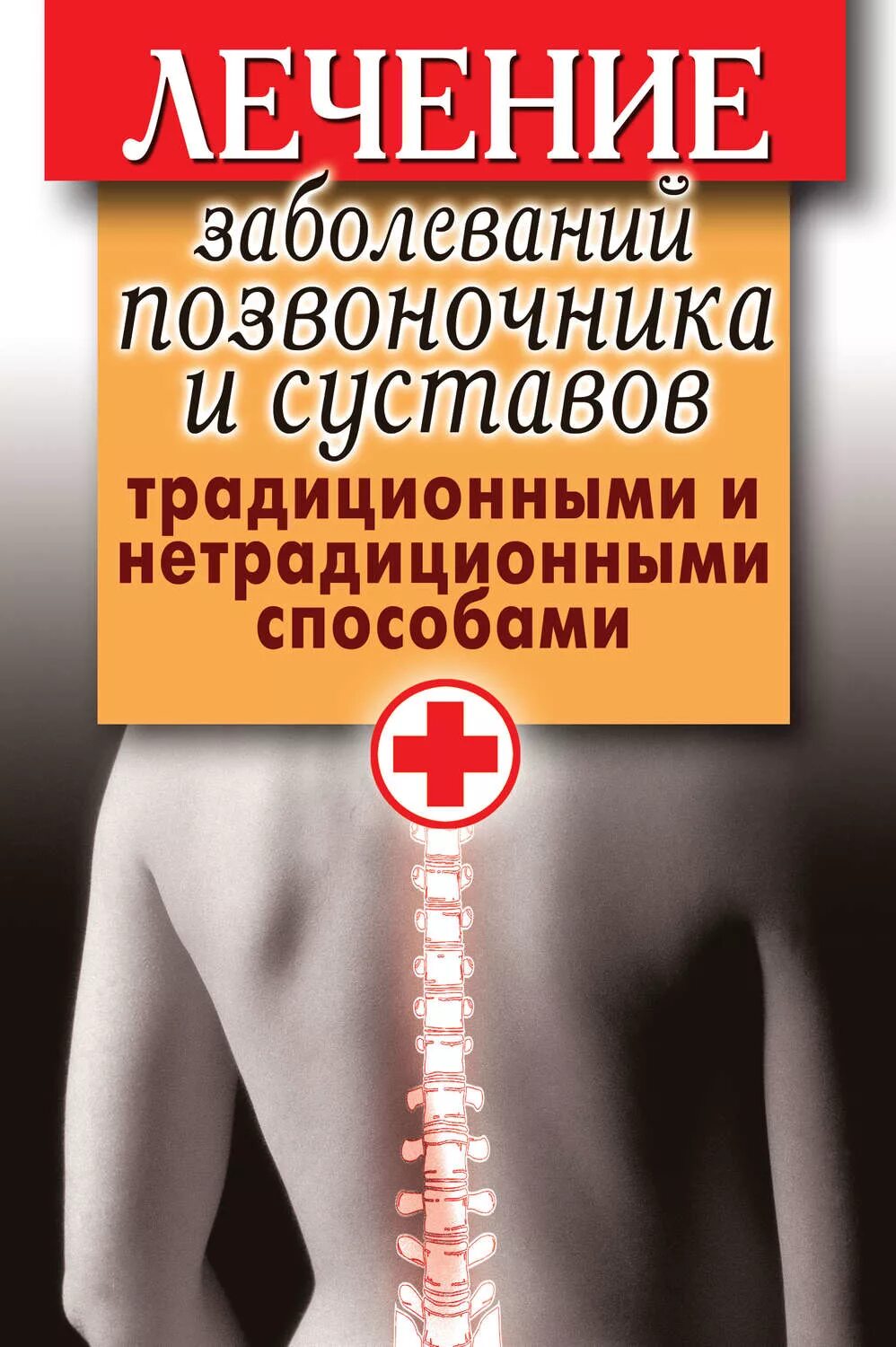 ЛЕЧЕНИЕ

заболеваний позвоночника и суставов

традиционными и нетрадиционными способами